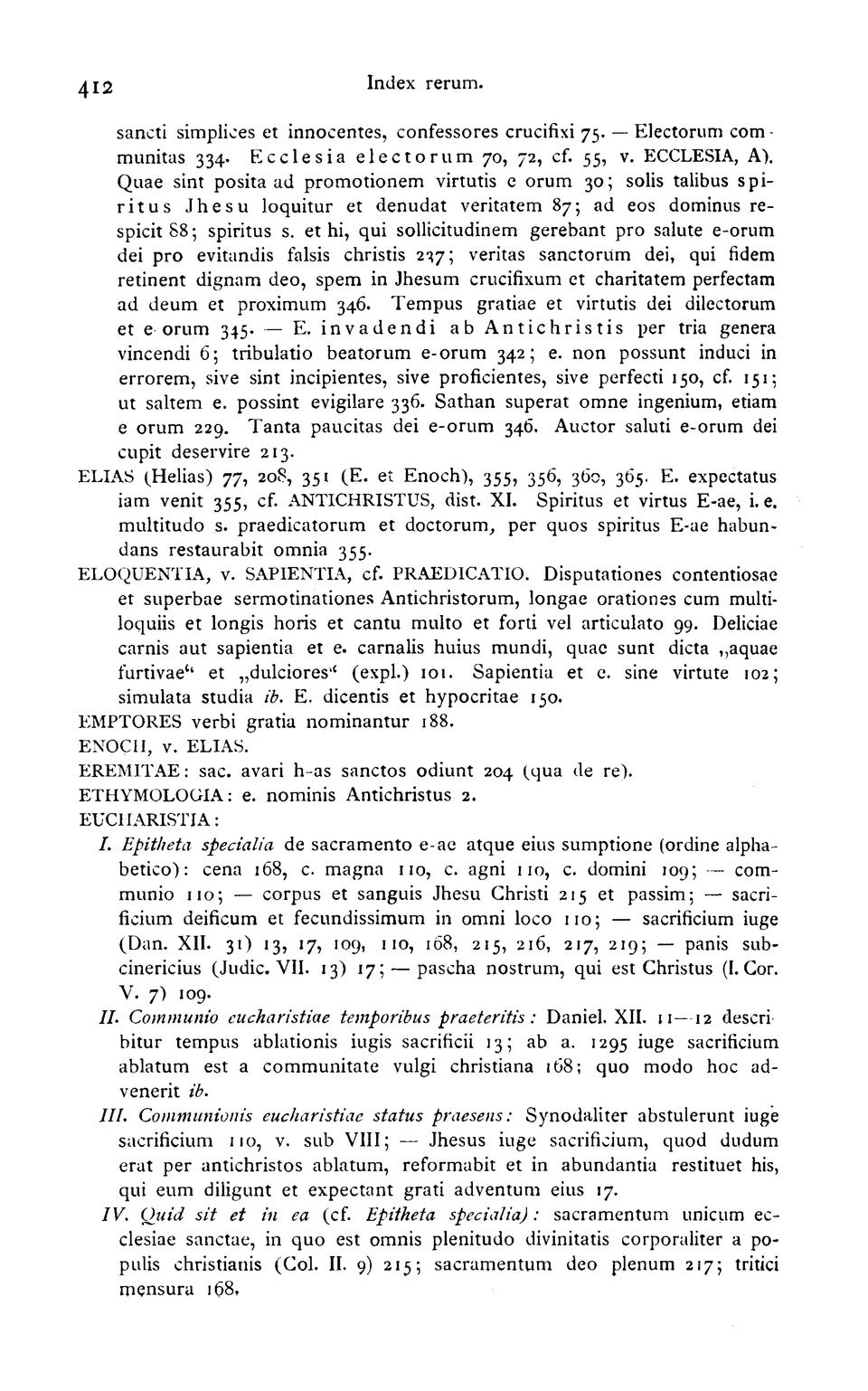 412 Index rerum.

sancti simplices et innocentes, confessores crucifixi 75. — Electorum communitas 334. Ecclesia electorum 70, 72, cf. 55, v. ECCLESIA, A). Quae sint posita ad promotionem virtutis e orum 30; solis talibus spiritus Jhesu loquitur et denudat veritatem 87; ad eos dominus respicit 88; spiritus s. et hi, qui sollicitudinem gerebant pro salute e-orum dei pro evitandis falsis christis 237; veritas sanctorum dei, qui fidem retinent dignam deo, spem in Jhesum crucifixum et charitatem perfectam ad deum et proximum 346. Tempus gratiae et virtutis dei dilectorum et e orum 345. — E. invadendi ab Antichristis per tria genera vincendi 6; tribulatio beatorum e-orum 342; e. non possunt induci in errorem, sive sint incipientes, sive proficientes, sive perfecti 150, cf. 151; ut saltem e. possint evigilare 336. Sathan superat omne ingenium, etiam e orum 229. Tanta paucitas dei e-orum 346. Auctor saluti e-orum dei cupit deservire 213.

ELIAS (Helias) 77, 208, 351 (E. et Enoch), 355, 356, 360, 365. E. expectatus iam venit 355, cf. ANTICHRISTUS, dist. XI. Spiritus et virtus E-ae, i. e. multitudo s. praedicatorum et doctorum, per quos spiritus E-ae habundans restaurabit omnia 355.

ELOQUENTIA, v. SAPIENTIA, cf. PRAEDICATIO. Disputationes contentiosae et superbae sermotinationes Antichristorum, longae orationes cum multiloquiis et longis horis et cantu multo et forti vel articulato 99. Deliciae carnis aut sapientia et e. carnalis huius mundi, quae sunt dicta „aquae furtivae“ et „dulciores“ (expl.) 101. Sapientia et e. sine virtute 102; simulata studia ib. E. dicentis et hypocritae 150.

EMPTORES verbi gratia nominantur 188.

ENOCH, v. ELIAS.

EREMITAE: sac. avari h-as sanctos odiunt 204 (qua de re).

ETHYMOLOGIA: e. nominis Antichristus 2.

EUCHARISTIA:

I. Epitheta specialia de sacramento e-ae atque eius sumptione (ordine alphabetico): cena 168, c. magna 110, c. agni 110, c. domini 109; — communio 110; — corpus et sanguis Jhesu Christi 215 et passim; — sacrificium deificum et fecundissimum in omni loco 110; — sacrificium iuge (Dan. XII. 31) 13, 17, 109, 110, 168, 215, 216, 217, 219; — panis subcinericius (Judic. VII. 13) 17; — pascha nostrum, qui est Christus (I. Cor. V. 7) 109.

II. Communio eucharistiae temporibus praeteritis: Daniel. XII. 11—12 describitur tempus ablationis iugis sacrificii 13; ab a. 1295 iuge sacrificium ablatum est a communitate vulgi christiana 168; quo modo hoc advenerit ib.

III. Communionis eucharistiae status praesens: Synodaliter abstulerunt iuge sacrificium 110, v. sub VIII; — Jhesus iuge sacrificium, quod dudum erat per antichristos ablatum, reformabit et in abundantia restituet his, qui eum diligunt et expectant grati adventum eius 17.

IV. Quid sit et in ea (cf. Epitheta specialia): sacramentum unicum ecclesiae sanctae, in quo est omnis plenitudo divinitatis corporaliter a populis christianis (Col. II. 9) 215; sacramentum deo plenum 217; tritici mensura 168.